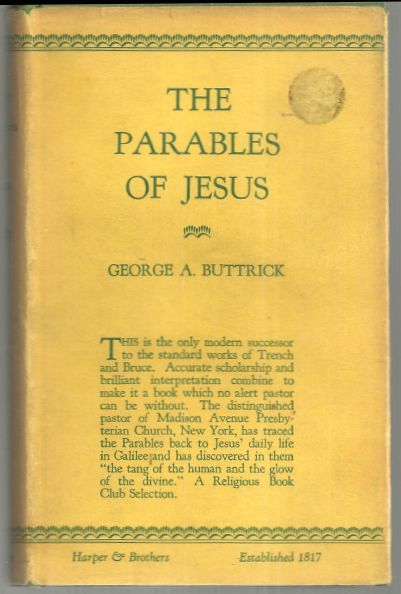 THE PARABLES OF JESUS

GEORGE A. BUTTRICK

THIS is the only modern successor to the standard works of Trench and Bruce. Accurate scholarship and brilliant interpretation combine to make it a book which no alert pastor can be without. The distinguished pastor of Madison Avenue Presbyterian Church, New York, has traced the Parables back to Jesus' daily life in Galilee and has discovered in them "the tang of the human and the glow of the divine." A Religious Book Club Selection.

Harper & Brothers Established 1817